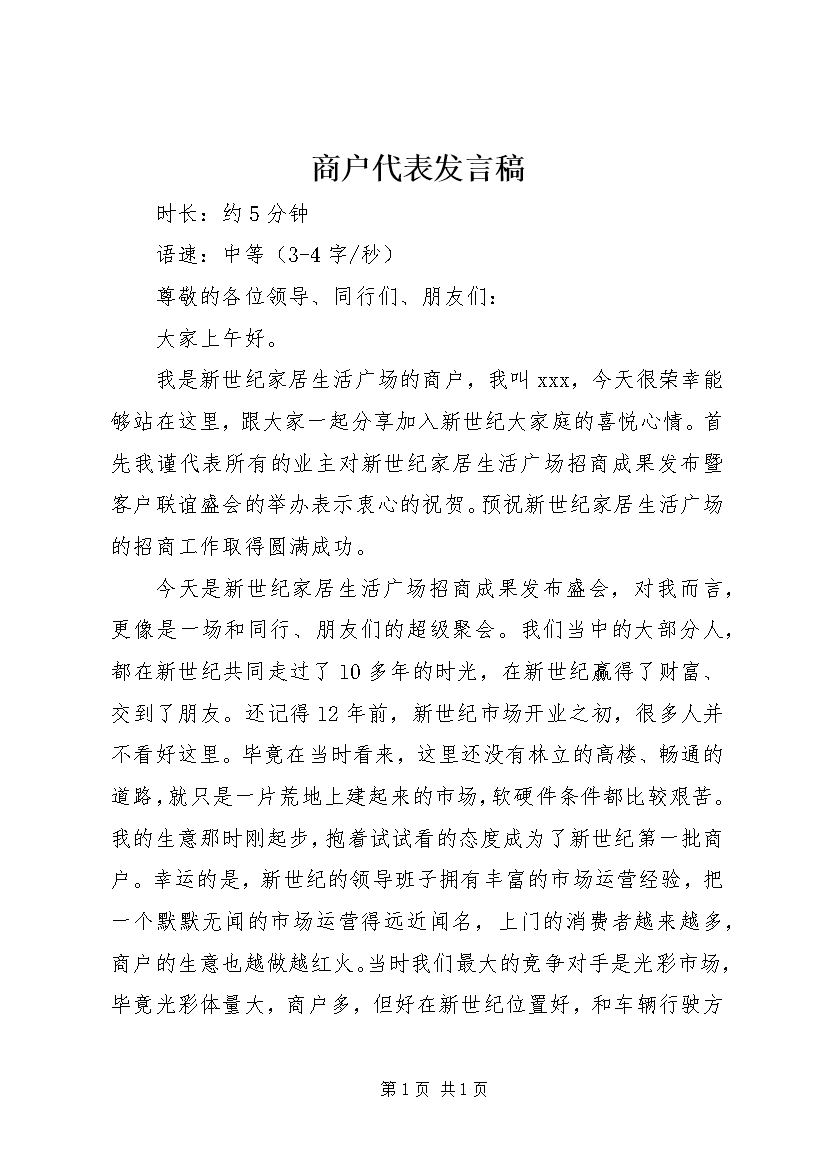 商户代表发言稿

时长：约5分钟

语速：中等（3-4字/秒）

尊敬的各位领导、同行们、朋友们：

大家上午好。

我是新世纪家居生活广场的商户，我叫xxx，今天很荣幸能够站在这里，跟大家一起分享加入新世纪大家庭的喜悦心情。首先我谨代表所有的业主对新世纪家居生活广场招商成果发布暨客户联谊盛会的举办表示衷心的祝贺。预祝新世纪家居生活广场的招商工作取得圆满成功。

今天是新世纪家居生活广场招商成果发布盛会，对我而言，更像是一场和同行、朋友们的超级聚会。我们当中的大部分人，都在新世纪共同走过了10多年的时光，在新世纪赢得了财富、交到了朋友。还记得12年前，新世纪市场开业之初，很多人并不看好这里。毕竟在当时看来，这里还没有林立的高楼、畅通的道路，就只是一片荒地上建起来的市场，软硬件条件都比较艰苦。我的生意那时刚起步，抱着试试看的态度成为了新世纪第一批商户。幸运的是，新世纪的领导班子拥有丰富的市场运营经验，把一个默默无闻的市场运营得远近闻名，上门的消费者越来越多，商户的生意也越做越红火。当时我们最大的竞争对手是光彩市场，毕竟光彩体量大，商户多，但好在新世纪位置好，和车辆行驶方

第1页 共1页